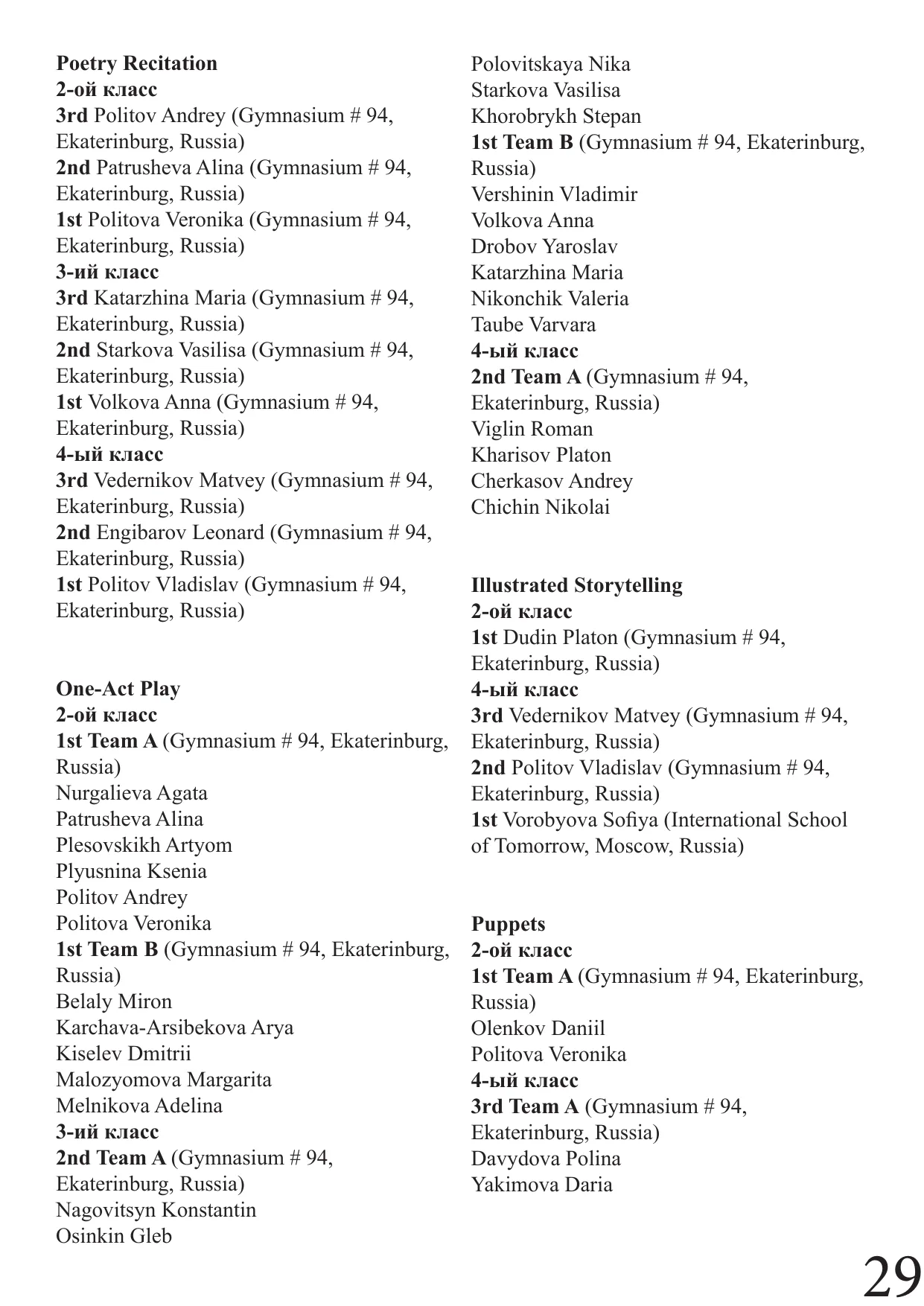 Poetry Recitation
2-ой класс
3rd Politov Andrey (Gymnasium # 94, Ekaterinburg, Russia)
2nd Patrusheva Alina (Gymnasium # 94, Ekaterinburg, Russia)
1st Politova Veronika (Gymnasium # 94, Ekaterinburg, Russia)
3-ий класс
3rd Katarzhina Maria (Gymnasium # 94, Ekaterinburg, Russia)
2nd Starkova Vasilisa (Gymnasium # 94, Ekaterinburg, Russia)
1st Volkova Anna (Gymnasium # 94, Ekaterinburg, Russia)
4-ый класс
3rd Vedernikov Matvey (Gymnasium # 94, Ekaterinburg, Russia)
2nd Engibarov Leonard (Gymnasium # 94, Ekaterinburg, Russia)
1st Politov Vladislav (Gymnasium # 94, Ekaterinburg, Russia)

One-Act Play
2-ой класс
1st Team A (Gymnasium # 94, Ekaterinburg, Russia)
Nurgalieva Agata
Patrusheva Alina
Plesovskikh Artyom
Plyusnina Ksenia
Politov Andrey
Politova Veronika
1st Team B (Gymnasium # 94, Ekaterinburg, Russia)
Belaly Miron
Karchava-Arsibekova Arya
Kiselev Dmitrii
Malozyomova Margarita
Melnikova Adelina
3-ий класс
2nd Team A (Gymnasium # 94, Ekaterinburg, Russia)
Nagovitsyn Konstantin
Osinkin Gleb
Polovitskaya Nika
Starkova Vasilisa
Khorobrykh Stepan
1st Team B (Gymnasium # 94, Ekaterinburg, Russia)
Vershinin Vladimir
Volkova Anna
Drobov Yaroslav
Katarzhina Maria
Nikonchik Valeria
Taube Varvara
4-ый класс
2nd Team A (Gymnasium # 94, Ekaterinburg, Russia)
Viglin Roman
Kharisov Platon
Cherkasov Andrey
Chichin Nikolai

Illustrated Storytelling
2-ой класс
1st Dudin Platon (Gymnasium # 94, Ekaterinburg, Russia)
4-ый класс
3rd Vedernikov Matvey (Gymnasium # 94, Ekaterinburg, Russia)
2nd Politov Vladislav (Gymnasium # 94, Ekaterinburg, Russia)
1st Vorobyova Sofiya (International School of Tomorrow, Moscow, Russia)

Puppets
2-ой класс
1st Team A (Gymnasium # 94, Ekaterinburg, Russia)
Olenkov Daniil
Politova Veronika
4-ый класс
3rd Team A (Gymnasium # 94, Ekaterinburg, Russia)
Davydova Polina
Yakimova Daria

29